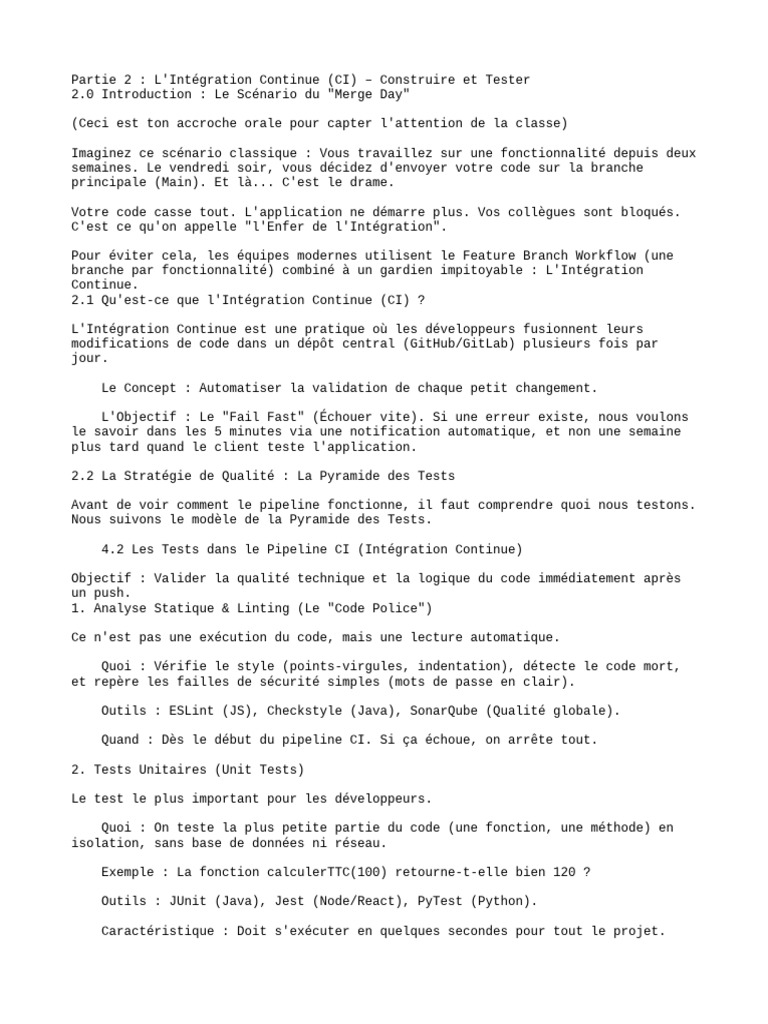 Partie 2 : L'Intégration Continue (CI) – Construire et Tester
2.0 Introduction : Le Scénario du "Merge Day"

(Ceci est ton accroche orale pour capter l'attention de la classe)

Imaginez ce scénario classique : Vous travaillez sur une fonctionnalité depuis deux semaines. Le vendredi soir, vous décidez d'envoyer votre code sur la branche principale (Main). Et là... C'est le drame.

Votre code casse tout. L'application ne démarre plus. Vos collègues sont bloqués. C'est ce qu'on appelle "l'Enfer de l'Intégration".

Pour éviter cela, les équipes modernes utilisent le Feature Branch Workflow (une branche par fonctionnalité) combiné à un gardien impitoyable : L'Intégration Continue.
2.1 Qu'est-ce que l'Intégration Continue (CI) ?

L'Intégration Continue est une pratique où les développeurs fusionnent leurs modifications de code dans un dépôt central (GitHub/GitLab) plusieurs fois par jour.

Le Concept : Automatiser la validation de chaque petit changement.

L'Objectif : Le "Fail Fast" (Échouer vite). Si une erreur existe, nous voulons le savoir dans les 5 minutes via une notification automatique, et non une semaine plus tard quand le client teste l'application.

2.2 La Stratégie de Qualité : La Pyramide des Tests

Avant de voir comment le pipeline fonctionne, il faut comprendre quoi nous testons. Nous suivons le modèle de la Pyramide des Tests.

4.2 Les Tests dans le Pipeline CI (Intégration Continue)

Objectif : Valider la qualité technique et la logique du code immédiatement après un push.
1. Analyse Statique & Linting (Le "Code Police")

Ce n'est pas une exécution du code, mais une lecture automatique.

Quoi : Vérifie le style (points-virgules, indentation), détecte le code mort, et repère les failles de sécurité simples (mots de passe en clair).

Outils : ESLint (JS), Checkstyle (Java), SonarQube (Qualité globale).

Quand : Dès le début du pipeline CI. Si ça échoue, on arrête tout.

2. Tests Unitaires (Unit Tests)

Le test le plus important pour les développeurs.

Quoi : On teste la plus petite partie du code (une fonction, une méthode) en isolation, sans base de données ni réseau.

Exemple : La fonction calculerTTC(100) retourne-t-elle bien 120 ?

Outils : JUnit (Java), Jest (Node/React), PyTest (Python).

Caractéristique : Doit s'exécuter en quelques secondes pour tout le projet.